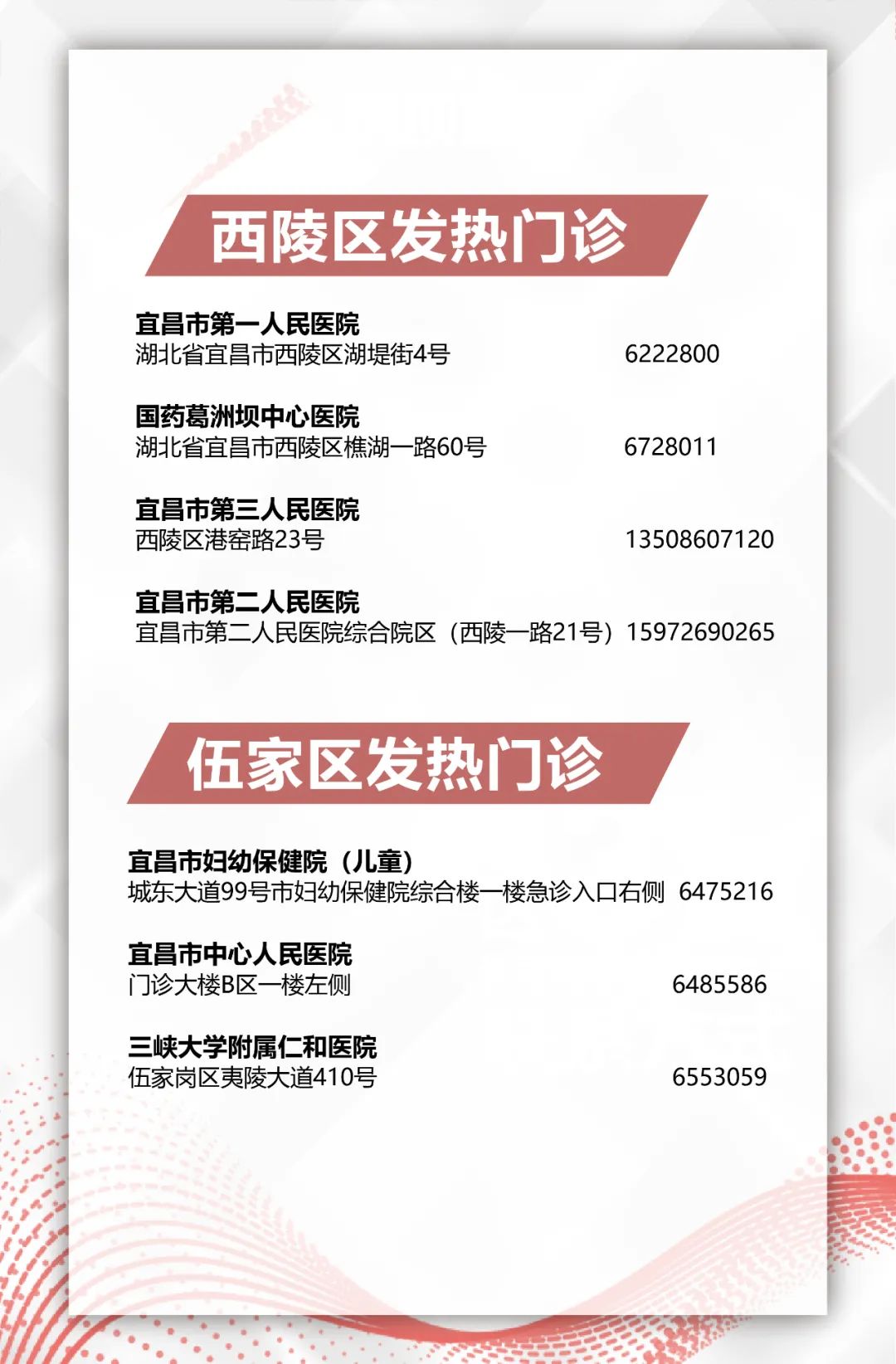 西陵区发热门诊

宜昌市第一人民医院
湖北省宜昌市西陵区湖堤街4号 6222800

国药葛洲坝中心医院
湖北省宜昌市西陵区樵湖一路60号 6728011

宜昌市第三人民医院
西陵区港窑路23号 13508607120

宜昌市第二人民医院
宜昌市第二人民医院综合院区（西陵一路21号）15972690265

伍家区发热门诊

宜昌市妇幼保健院（儿童）
城东大道99号市妇幼保健院综合楼一楼急诊入口右侧 6475216

宜昌市中心人民医院
门诊大楼B区一楼左侧 6485586

三峡大学附属仁和医院
伍家岗区夷陵大道410号 6553059